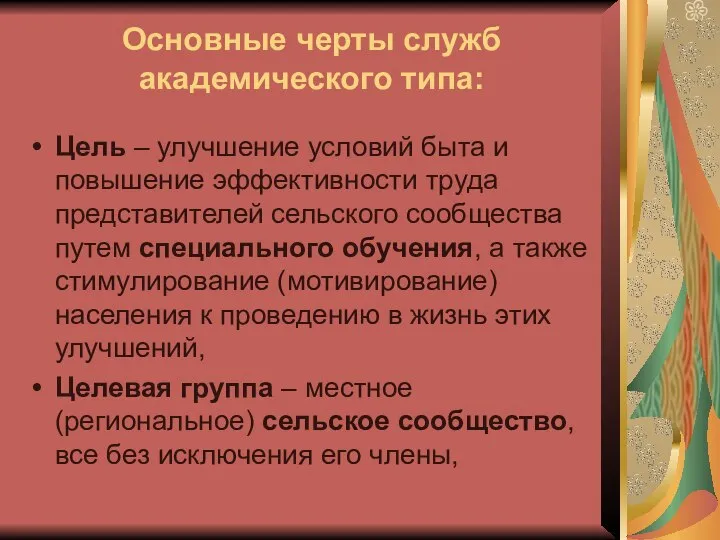 Основные черты служб академического типа:

• Цель – улучшение условий быта и повышение эффективности труда представителей сельского сообщества путем специального обучения, а также стимулирование (мотивирование) населения к проведению в жизнь этих улучшений,

• Целевая группа – местное (региональное) сельское сообщество, все без исключения его члены,